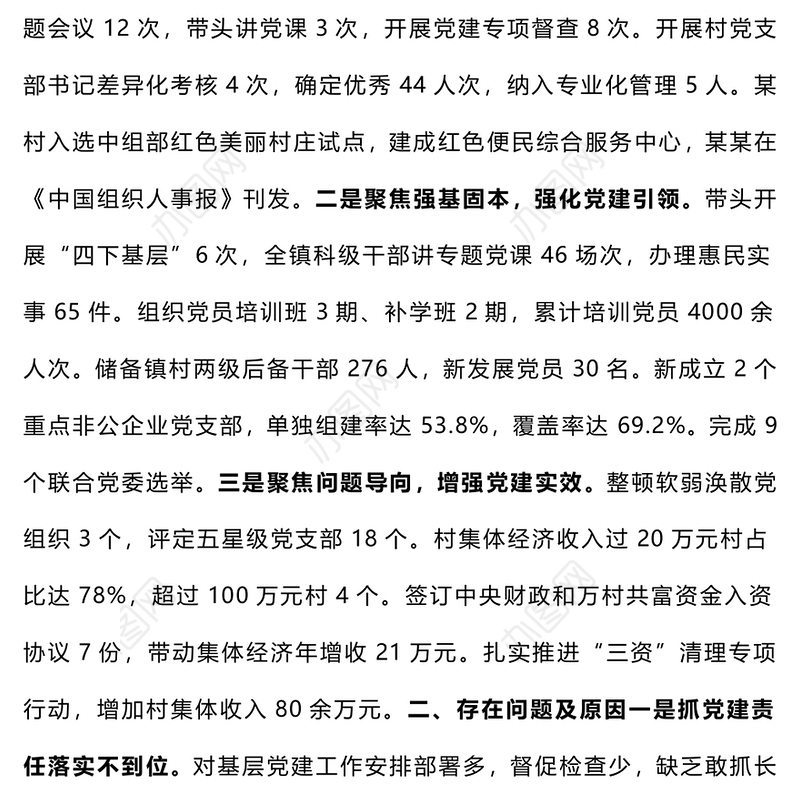 题会议 12 次，带头讲党课 3 次，开展党建专项督查 8 次。开展村党支部书记差异化考核 4 次，确定优秀 44 人次，纳入专业化管理 5 人。某村入选中组部红色美丽村庄试点，建成红色便民综合服务中心，某某在《中国组织人事报》刊发。二是聚焦强基固本，强化党建引领。带头开展“四下基层”6 次，全镇科级干部讲专题党课 46 场次，办理惠民实事 65 件。组织党员培训班 3 期、补学班 2 期，累计培训党员 4000 余人次。储备镇村两级后备干部 276 人，新发展党员 30 名。新成立 2 个重点非公企业党支部，单独组建率达 53.8%，覆盖率达 69.2%。完成 9 个联合党委选举。三是聚焦问题导向，增强党建实效。整顿软弱涣散党组织 3 个，评定五星级党支部 18 个。村集体经济收入过 20 万元村占比达 78%，超过 100 万元村 4 个。签订中央财政和万村共富资金入资协议 7 份，带动集体经济年增收 21 万元。扎实推进“三资”清理专项行动，增加村集体收入 80 余万元。二、存在问题及原因一是抓党建责任落实不到位。对基层党建工作安排部署多，督促检查少，缺乏敢抓长